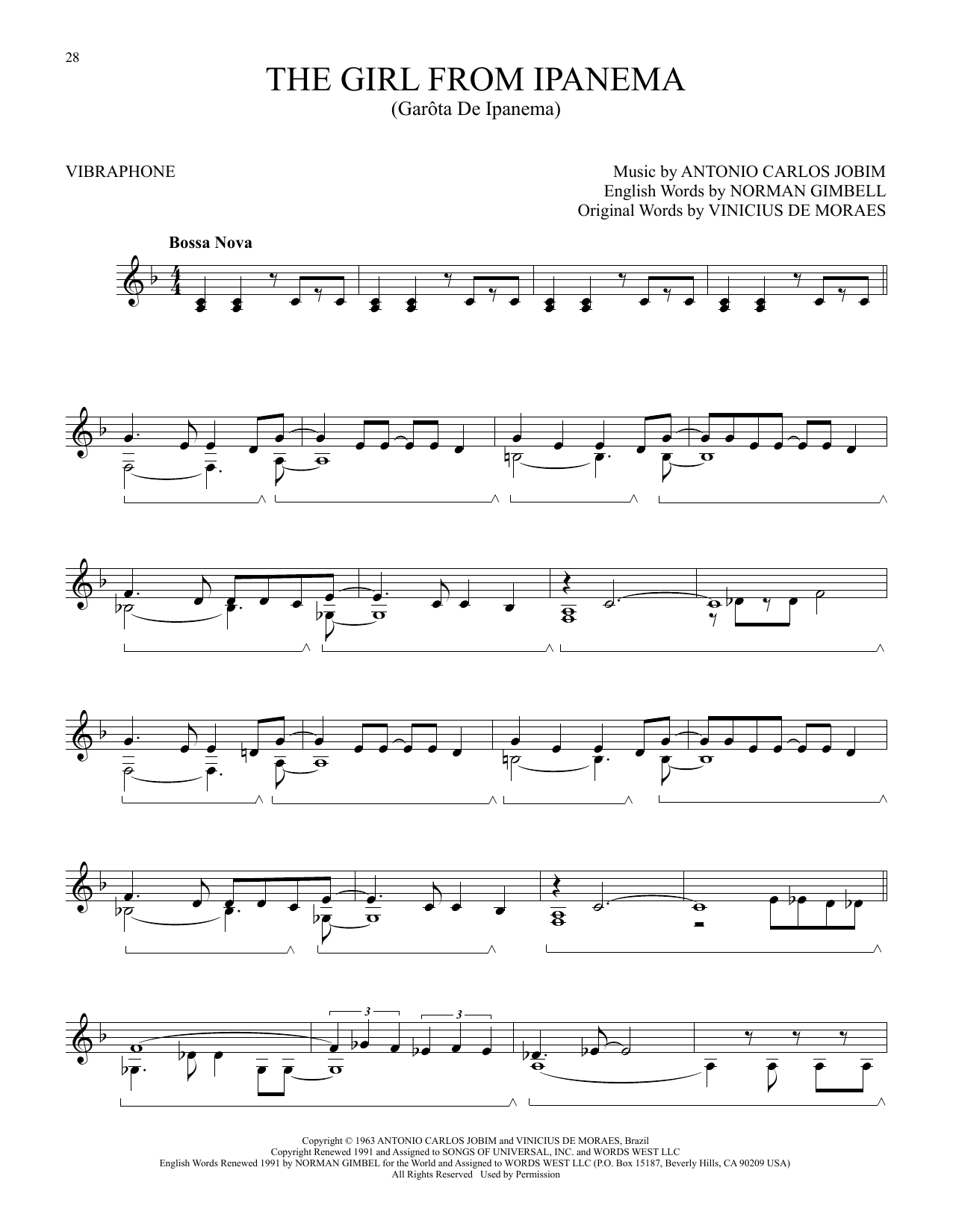 28

THE GIRL FROM IPANEMA
(Garôta De Ipanema)

VIBRAPHONE

Music by ANTONIO CARLOS JOBIM
English Words by NORMAN GIMBELL
Original Words by VINICIUS DE MORAES

Bossa Nova

3 3

Copyright © 1963 ANTONIO CARLOS JOBIM and VINICIUS DE MORAES, Brazil
Copyright Renewed 1991 and Assigned to SONGS OF UNIVERSAL, INC. and WORDS WEST LLC
English Words Renewed 1991 by NORMAN GIMBEL for the World and Assigned to WORDS WEST LLC (P.O. Box 15187, Beverly Hills, CA 90209 USA)
All Rights Reserved Used by Permission